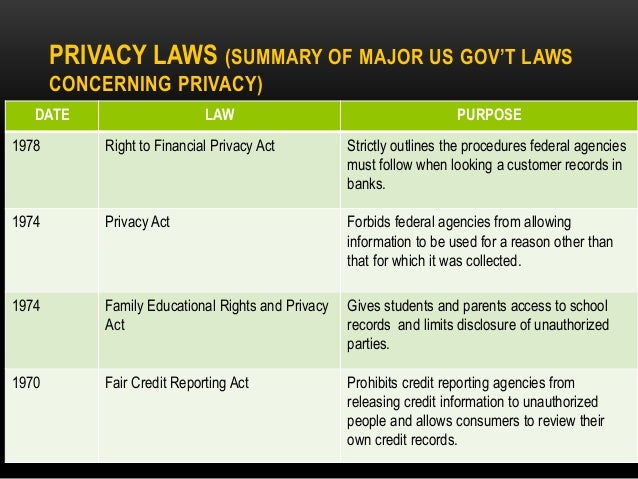 PRIVACY LAWS (SUMMARY OF MAJOR US GOV'T LAWS CONCERNING PRIVACY)

| DATE | LAW | PURPOSE |
|---|---|---|
| 1978 | Right to Financial Privacy Act | Strictly outlines the procedures federal agencies must follow when looking a customer records in banks. |
| 1974 | Privacy Act | Forbids federal agencies from allowing information to be used for a reason other than that for which it was collected. |
| 1974 | Family Educational Rights and Privacy Act | Gives students and parents access to school records and limits disclosure of unauthorized parties. |
| 1970 | Fair Credit Reporting Act | Prohibits credit reporting agencies from releasing credit information to unauthorized people and allows consumers to review their own credit records. |